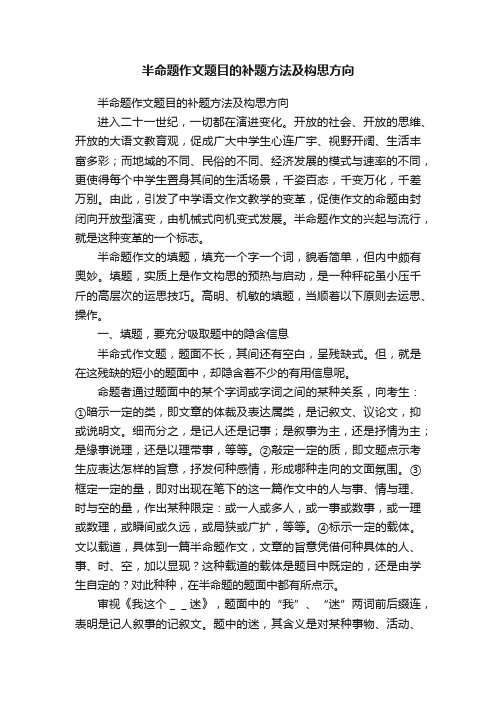 半命题作文题目的补题方法及构思方向

半命题作文题目的补题方法及构思方向

进入二十一世纪，一切都在演进变化。开放的社会、开放的思维、开放的大语文教育观，促成广大中学生心连广宇、视野开阔、生活丰富多彩；而地域的不同、民俗的不同、经济发展的模式与速率的不同，更使得每个中学生置身其间的生活场景，千姿百态，千变万化，千差万别。由此，引发了中学语文作文教学的变革，促使作文的命题由封闭向开放型演变，由机械式向机变式发展。半命题作文的兴起与流行，就是这种变革的一个标志。

半命题作文的填题，填充一个字一个词，貌看简单，但内中颇有奥妙。填题，实质上是作文构思的预热与启动，是一种秤砣虽小压千斤的高层次的运思技巧。高明、机敏的填题，当顺着以下原则去运思、操作。

一、填题，要充分吸取题中的隐含信息

半命式作文题，题面不长，其间还有空白，呈残缺式。但，就是在这残缺的短小的题面中，却隐含着不少的有用信息呢。

命题者通过题面中的某个字词或字词之间的某种关系，向考生：①暗示一定的类，即文章的体裁及表达属类，是记叙文、议论文，抑或说明文。细而分之，是记人还是记事；是叙事为主，还是抒情为主；是缘事说理，还是以理带事，等等。②敲定一定的质，即文题点示考生应表达怎样的旨意，抒发何种感情，形成哪种走向的文面氛围。③框定一定的量，即对出现在笔下的这一篇作文中的人与事、情与理、时与空的量，作出某种限定：或一人或多人，或一事或数事，或一理或数理，或瞬间或久远，或局狭或广扩，等等。④标示一定的载体。文以载道，具体到一篇半命题作文，文章的旨意凭借何种具体的人、事、时、空，加以显现？这种载道的载体是题目中既定的，还是由学生自定的？对此种种，在半命题的题面中都有所点示。

审视《我这个＿＿迷》，题面中的“我”、“迷”两词前后缀连，表明是记人叙事的记叙文。题中的迷，其含义是对某种事物、活动、